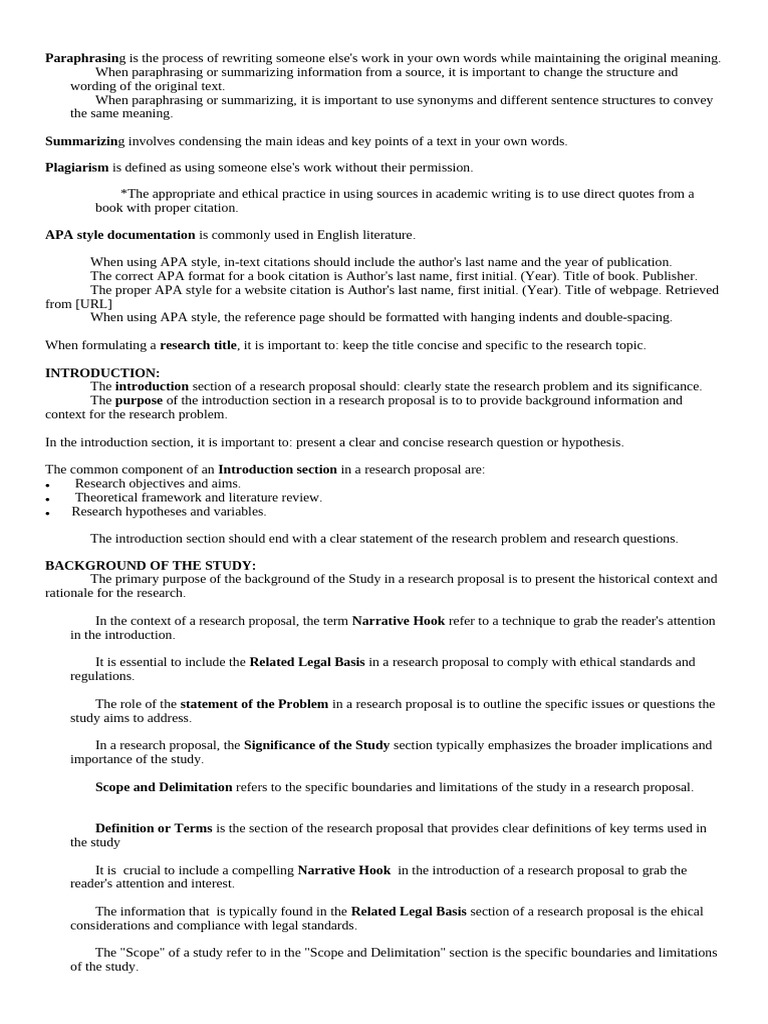 Paraphrasing is the process of rewriting someone else's work in your own words while maintaining the original meaning.
When paraphrasing or summarizing information from a source, it is important to change the structure and wording of the original text.
When paraphrasing or summarizing, it is important to use synonyms and different sentence structures to convey the same meaning.

Summarizing involves condensing the main ideas and key points of a text in your own words.

Plagiarism is defined as using someone else's work without their permission.

*The appropriate and ethical practice in using sources in academic writing is to use direct quotes from a book with proper citation.

APA style documentation is commonly used in English literature.

When using APA style, in-text citations should include the author's last name and the year of publication.
The correct APA format for a book citation is Author's last name, first initial. (Year). Title of book. Publisher.
The proper APA style for a website citation is Author's last name, first initial. (Year). Title of webpage. Retrieved from [URL]
When using APA style, the reference page should be formatted with hanging indents and double-spacing.

When formulating a research title, it is important to: keep the title concise and specific to the research topic.

INTRODUCTION:
The introduction section of a research proposal should: clearly state the research problem and its significance.
The purpose of the introduction section in a research proposal is to to provide background information and context for the research problem.

In the introduction section, it is important to: present a clear and concise research question or hypothesis.

The common component of an Introduction section in a research proposal are:
• Research objectives and aims.
• Theoretical framework and literature review.
• Research hypotheses and variables.

The introduction section should end with a clear statement of the research problem and research questions.

BACKGROUND OF THE STUDY:
The primary purpose of the background of the Study in a research proposal is to present the historical context and rationale for the research.

In the context of a research proposal, the term Narrative Hook refer to a technique to grab the reader's attention in the introduction.

It is essential to include the Related Legal Basis in a research proposal to comply with ethical standards and regulations.

The role of the statement of the Problem in a research proposal is to outline the specific issues or questions the study aims to address.

In a research proposal, the Significance of the Study section typically emphasizes the broader implications and importance of the study.

Scope and Delimitation refers to the specific boundaries and limitations of the study in a research proposal.

Definition or Terms is the section of the research proposal that provides clear definitions of key terms used in the study

It is crucial to include a compelling Narrative Hook in the introduction of a research proposal to grab the reader's attention and interest.

The information that is typically found in the Related Legal Basis section of a research proposal is the ehical considerations and compliance with legal standards.

The "Scope" of a study refer to in the "Scope and Delimitation" section is the specific boundaries and limitations of the study.